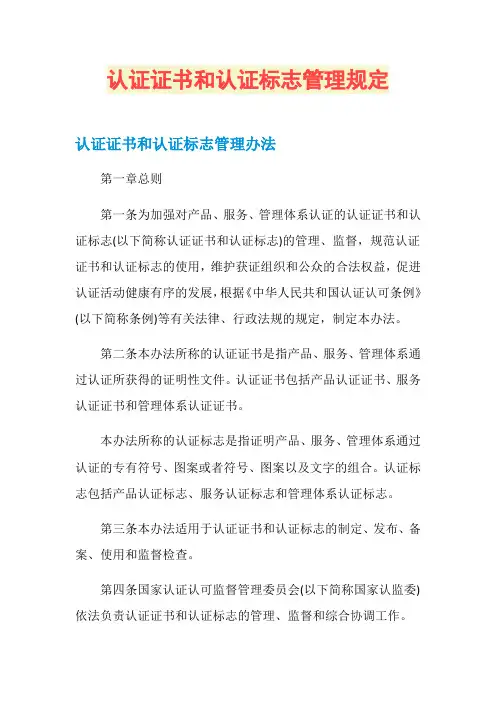 认证证书和认证标志管理规定

认证证书和认证标志管理办法

第一章总则

第一条为加强对产品、服务、管理体系认证的认证证书和认证标志(以下简称认证证书和认证标志)的管理、监督，规范认证证书和认证标志的使用，维护获证组织和公众的合法权益，促进认证活动健康有序的发展，根据《中华人民共和国认证认可条例》(以下简称条例)等有关法律、行政法规的规定，制定本办法。

第二条本办法所称的认证证书是指产品、服务、管理体系通过认证所获得的证明性文件。认证证书包括产品认证证书、服务认证证书和管理体系认证证书。

本办法所称的认证标志是指证明产品、服务、管理体系通过认证的专有符号、图案或者符号、图案以及文字的组合。认证标志包括产品认证标志、服务认证标志和管理体系认证标志。

第三条本办法适用于认证证书和认证标志的制定、发布、备案、使用和监督检查。

第四条国家认证认可监督管理委员会(以下简称国家认监委)依法负责认证证书和认证标志的管理、监督和综合协调工作。